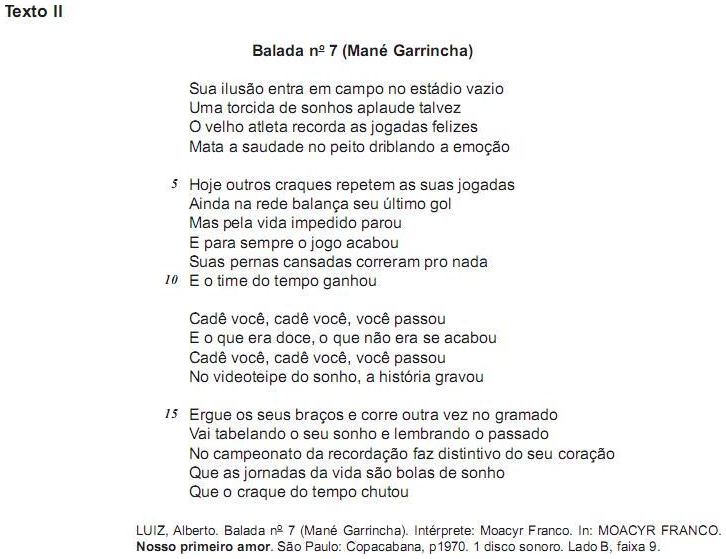 Texto II

Balada nº 7 (Mané Garrincha)

Sua ilusão entra em campo no estádio vazio
Uma torcida de sonhos aplaude talvez
O velho atleta recorda as jogadas felizes
Mata a saudade no peito driblando a emoção

5 Hoje outros craques repetem as suas jogadas
Ainda na rede balança seu último gol
Mas pela vida impedido parou
E para sempre o jogo acabou
Suas pernas cansadas correram pro nada
10 E o time do tempo ganhou

Cadê você, cadê você, você passou
E o que era doce, o que não era se acabou
Cadê você, cadê você, você passou
No videoteipe do sonho, a história gravou

15 Ergue os seus braços e corre outra vez no gramado
Vai tabelando o seu sonho e lembrando o passado
No campeonato da recordação faz distintivo do seu coração
Que as jornadas da vida são bolas de sonho
Que o craque do tempo chutou

LUIZ, Alberto. Balada nº 7 (Mané Garrincha). Intérprete: Moacyr Franco. In: MOACYR FRANCO. Nosso primeiro amor. São Paulo: Copacabana, p1970. 1 disco sonoro. Lado B, faixa 9.